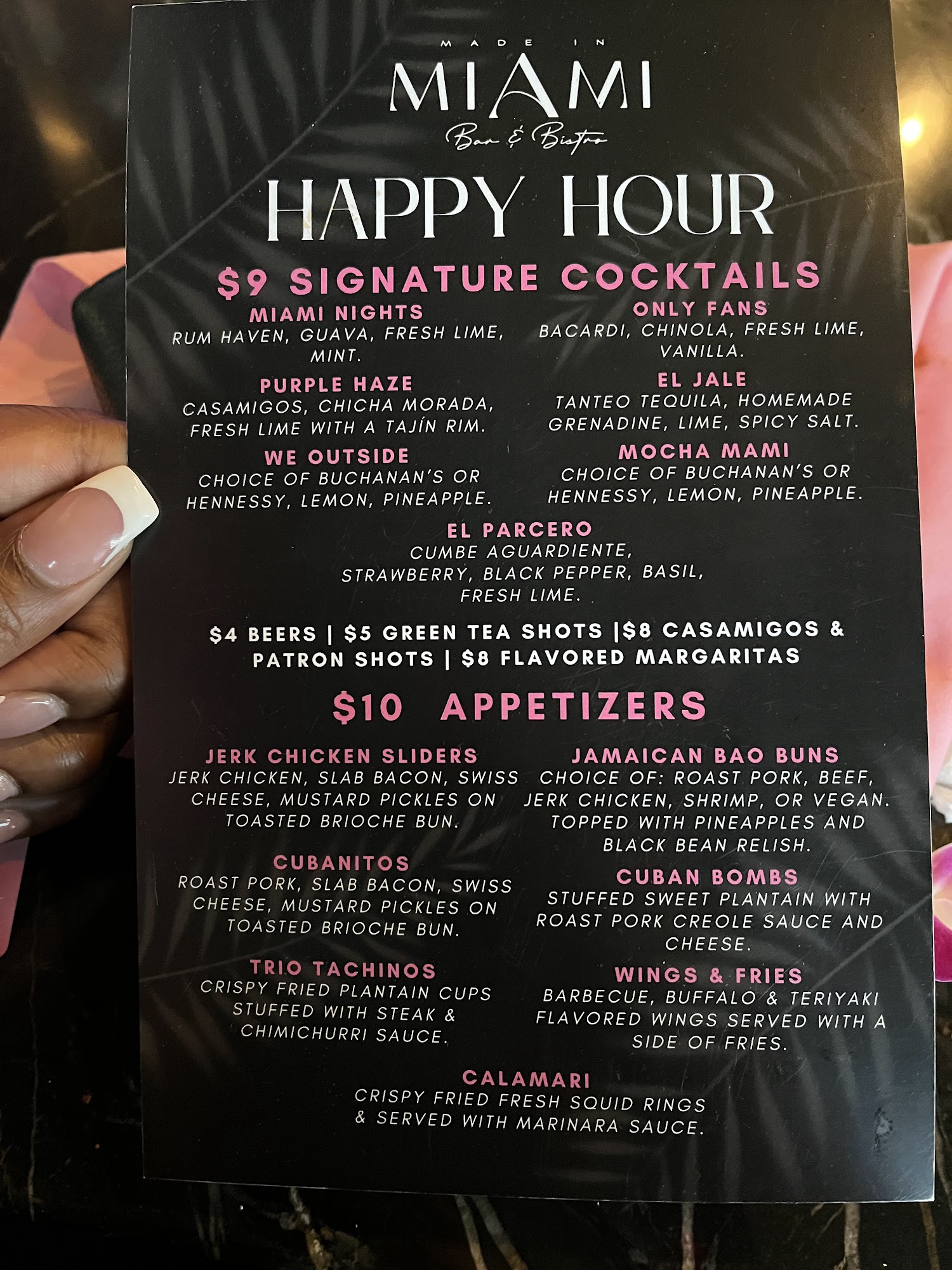 MADE IN
MIAMI
Bar & Bistro

HAPPY HOUR

$9 SIGNATURE COCKTAILS

MIAMI NIGHTS
RUM HAVEN, GUAVA, FRESH LIME, MINT.

PURPLE HAZE
CASAMIGOS, CHICHA MORADA, FRESH LIME WITH A TAJÍN RIM.

WE OUTSIDE
CHOICE OF BUCHANAN'S OR HENNESSY, LEMON, PINEAPPLE.

ONLY FANS
BACARDI, CHINOLA, FRESH LIME, VANILLA.

EL JALE
TANTEO TEQUILA, HOMEMADE GRENADINE, LIME, SPICY SALT.

MOCHA MAMI
CHOICE OF BUCHANAN'S OR HENNESSY, LEMON, PINEAPPLE.

EL PARCERO
CUMBE AGUARDIENTE, STRAWBERRY, BLACK PEPPER, BASIL, FRESH LIME.

$4 BEERS | $5 GREEN TEA SHOTS |$8 CASAMIGOS & PATRON SHOTS | $8 FLAVORED MARGARITAS

$10 APPETIZERS

JERK CHICKEN SLIDERS
JERK CHICKEN, SLAB BACON, SWISS CHEESE, MUSTARD PICKLES ON TOASTED BRIOCHE BUN.

CUBANITOS
ROAST PORK, SLAB BACON, SWISS CHEESE, MUSTARD PICKLES ON TOASTED BRIOCHE BUN.

TRIO TACHINOS
CRISPY FRIED PLANTAIN CUPS STUFFED WITH STEAK & CHIMICHURRI SAUCE.

JAMAICAN BAO BUNS
CHOICE OF: ROAST PORK, BEEF, JERK CHICKEN, SHRIMP, OR VEGAN. TOPPED WITH PINEAPPLES AND BLACK BEAN RELISH.

CUBAN BOMBS
STUFFED SWEET PLANTAIN WITH ROAST PORK CREOLE SAUCE AND CHEESE.

WINGS & FRIES
BARBECUE, BUFFALO & TERIYAKI FLAVORED WINGS SERVED WITH A SIDE OF FRIES.

CALAMARI
CRISPY FRIED FRESH SQUID RINGS & SERVED WITH MARINARA SAUCE.